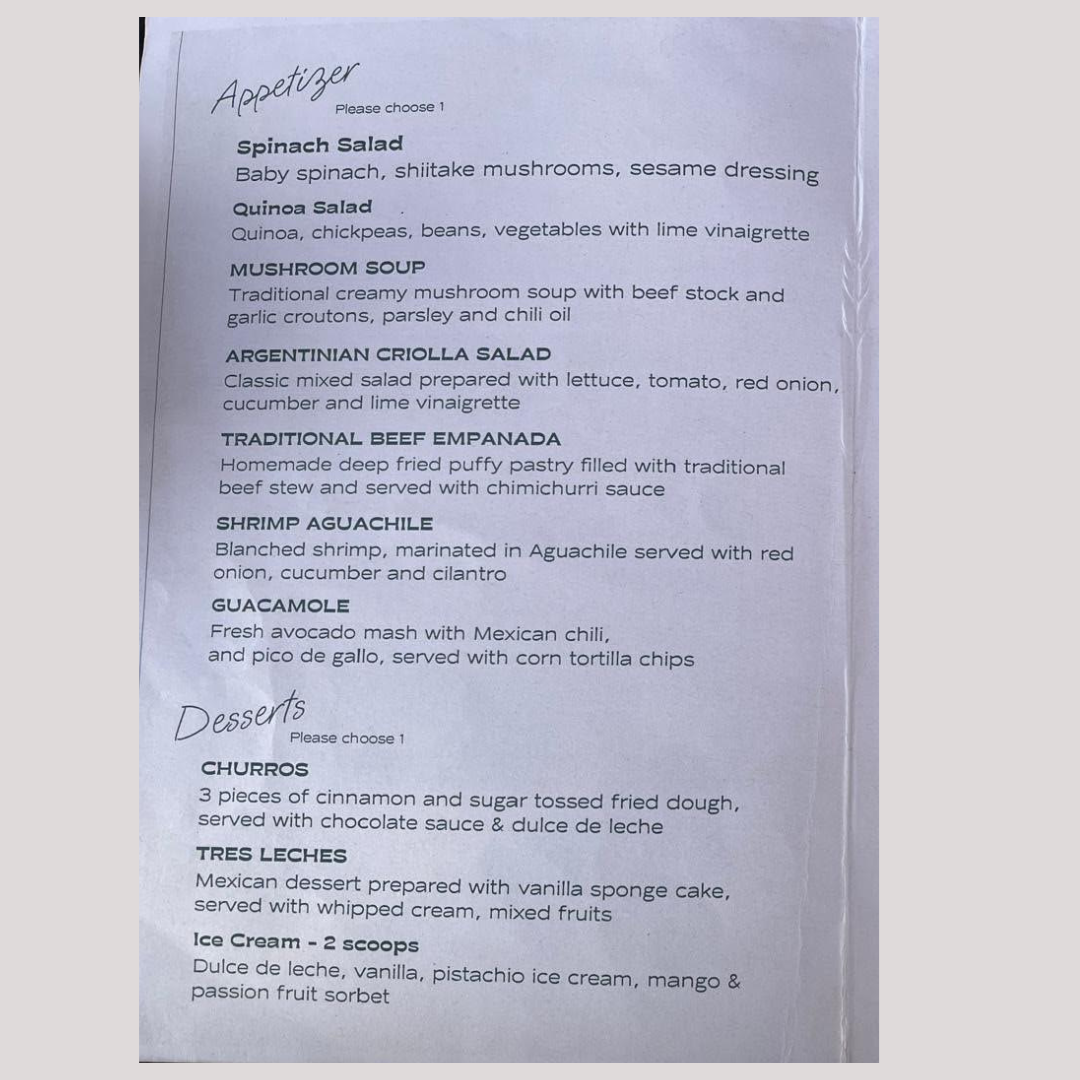 Appetizer
Please choose 1

Spinach Salad
Baby spinach, shiitake mushrooms, sesame dressing

Quinoa Salad
Quinoa, chickpeas, beans, vegetables with lime vinaigrette

MUSHROOM SOUP
Traditional creamy mushroom soup with beef stock and garlic croutons, parsley and chili oil

ARGENTINIAN CRIOLLA SALAD
Classic mixed salad prepared with lettuce, tomato, red onion, cucumber and lime vinaigrette

TRADITIONAL BEEF EMPANADA
Homemade deep fried puffy pastry filled with traditional beef stew and served with chimichurri sauce

SHRIMP AGUACHILE
Blanched shrimp, marinated in Aguachile served with red onion, cucumber and cilantro

GUACAMOLE
Fresh avocado mash with Mexican chili, and pico de gallo, served with corn tortilla chips

Desserts
Please choose 1

CHURROS
3 pieces of cinnamon and sugar tossed fried dough, served with chocolate sauce & dulce de leche

TRES LECHES
Mexican dessert prepared with vanilla sponge cake, served with whipped cream, mixed fruits

Ice Cream - 2 scoops
Dulce de leche, vanilla, pistachio ice cream, mango & passion fruit sorbet